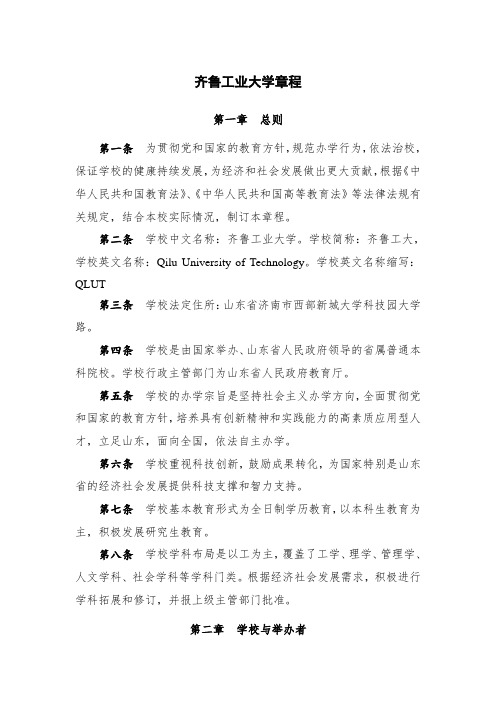 齐鲁工业大学章程

第一章　总则

第一条　为贯彻党和国家的教育方针，规范办学行为，依法治校，保证学校的健康持续发展，为经济和社会发展做出更大贡献，根据《中华人民共和国教育法》、《中华人民共和国高等教育法》等法律法规有关规定，结合本校实际情况，制订本章程。

第二条　学校中文名称：齐鲁工业大学。学校简称：齐鲁工大，学校英文名称：Qilu University of Technology。学校英文名称缩写：QLUT

第三条　学校法定住所：山东省济南市西部新城大学科技园大学路。

第四条　学校是由国家举办、山东省人民政府领导的省属普通本科院校。学校行政主管部门为山东省人民政府教育厅。

第五条　学校的办学宗旨是坚持社会主义办学方向，全面贯彻党和国家的教育方针，培养具有创新精神和实践能力的高素质应用型人才，立足山东，面向全国，依法自主办学。

第六条　学校重视科技创新，鼓励成果转化，为国家特别是山东省的经济社会发展提供科技支撑和智力支持。

第七条　学校基本教育形式为全日制学历教育，以本科生教育为主，积极发展研究生教育。

第八条　学校学科布局是以工为主，覆盖了工学、理学、管理学、人文学科、社会学科等学科门类。根据经济社会发展需求，积极进行学科拓展和修订，并报上级主管部门批准。

第二章　学校与举办者